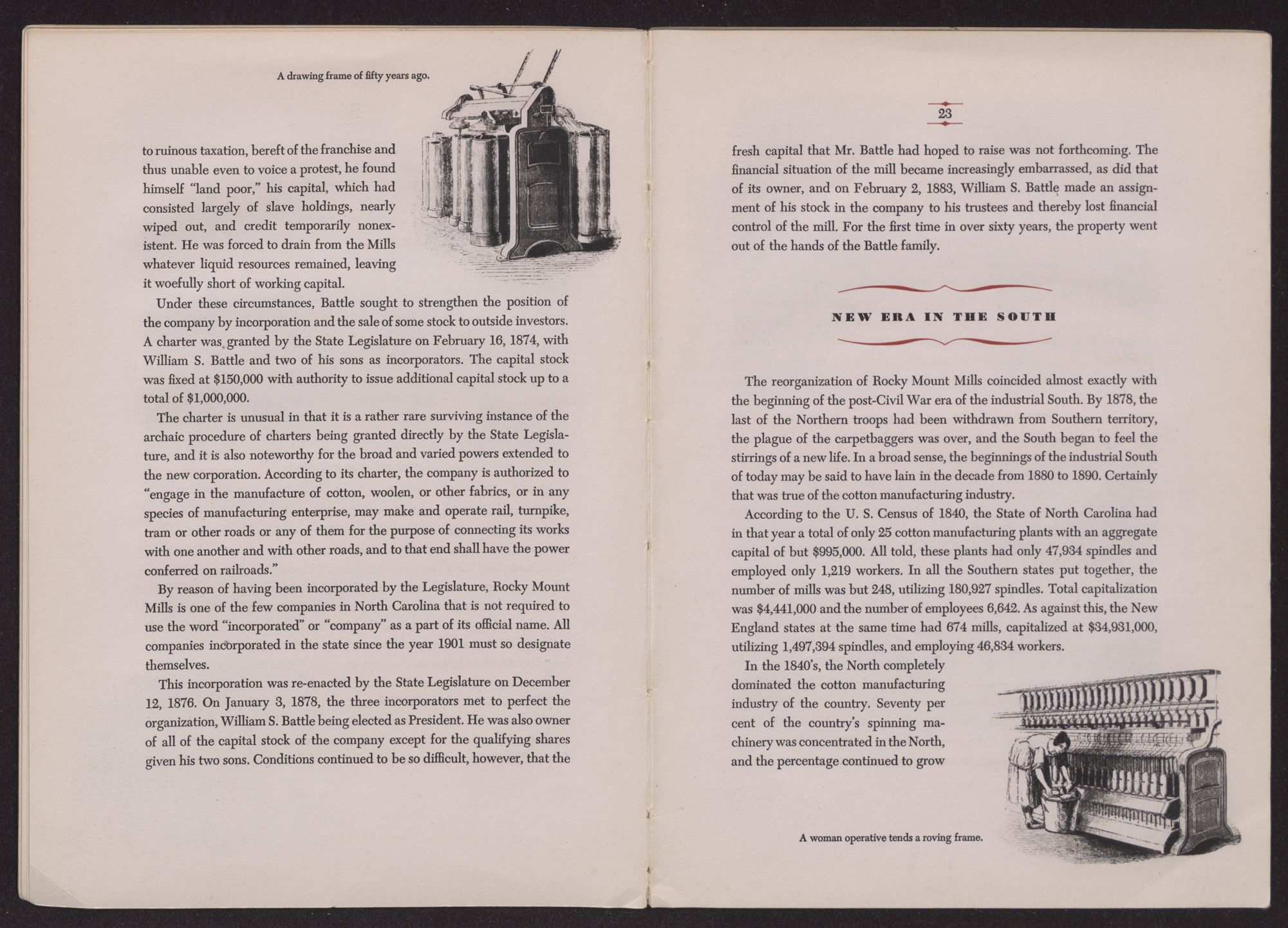 A drawing frame of fifty years ago.

to ruinous taxation, bereft of the franchise and thus unable even to voice a protest, he found himself "land poor," his capital, which had consisted largely of slave holdings, nearly wiped out, and credit temporarily nonexistent. He was forced to drain from the Mills whatever liquid resources remained, leaving it woefully short of working capital.

Under these circumstances, Battle sought to strengthen the position of the company by incorporation and the sale of some stock to outside investors. A charter was granted by the State Legislature on February 16, 1874, with William S. Battle and two of his sons as incorporators. The capital stock was fixed at $150,000 with authority to issue additional capital stock up to a total of $1,000,000.

The charter is unusual in that it is a rather rare surviving instance of the archaic procedure of charters being granted directly by the State Legislature, and it is also noteworthy for the broad and varied powers extended to the new corporation. According to its charter, the company is authorized to "engage in the manufacture of cotton, woolen, or other fabrics, or in any species of manufacturing enterprise, may make and operate rail, turnpike, tram or other roads or any of them for the purpose of connecting its works with one another and with other roads, and to that end shall have the power conferred on railroads."

By reason of having been incorporated by the Legislature, Rocky Mount Mills is one of the few companies in North Carolina that is not required to use the word "incorporated" or "company" as a part of its official name. All companies incorporated in the state since the year 1901 must so designate themselves.

This incorporation was re-enacted by the State Legislature on December 12, 1876. On January 3, 1878, the three incorporators met to perfect the organization, William S. Battle being elected as President. He was also owner of all of the capital stock of the company except for the qualifying shares given his two sons. Conditions continued to be so difficult, however, that the

23

fresh capital that Mr. Battle had hoped to raise was not forthcoming. The financial situation of the mill became increasingly embarrassed, as did that of its owner, and on February 2, 1883, William S. Battle made an assignment of his stock in the company to his trustees and thereby lost financial control of the mill. For the first time in over sixty years, the property went out of the hands of the Battle family.

NEW ERA IN THE SOUTH

The reorganization of Rocky Mount Mills coincided almost exactly with the beginning of the post-Civil War era of the industrial South. By 1878, the last of the Northern troops had been withdrawn from Southern territory, the plague of the carpetbaggers was over, and the South began to feel the stirrings of a new life. In a broad sense, the beginnings of the industrial South of today may be said to have lain in the decade from 1880 to 1890. Certainly that was true of the cotton manufacturing industry.

According to the U. S. Census of 1840, the State of North Carolina had in that year a total of only 25 cotton manufacturing plants with an aggregate capital of but $995,000. All told, these plants had only 47,934 spindles and employed only 1,219 workers. In all the Southern states put together, the number of mills was but 248, utilizing 180,927 spindles. Total capitalization was $4,441,000 and the number of employees 6,642. As against this, the New England states at the same time had 674 mills, capitalized at $34,931,000, utilizing 1,497,394 spindles, and employing 46,834 workers.

In the 1840's, the North completely dominated the cotton manufacturing industry of the country. Seventy per cent of the country's spinning machinery was concentrated in the North, and the percentage continued to grow

A woman operative tends a roving frame.